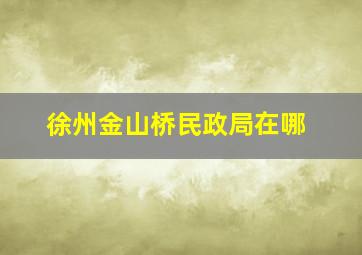 徐州金山桥民政局在哪